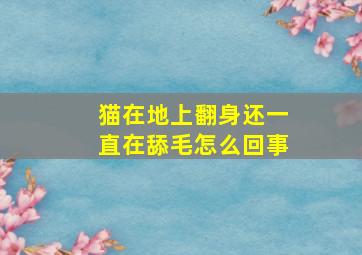 猫在地上翻身还一直在舔毛怎么回事